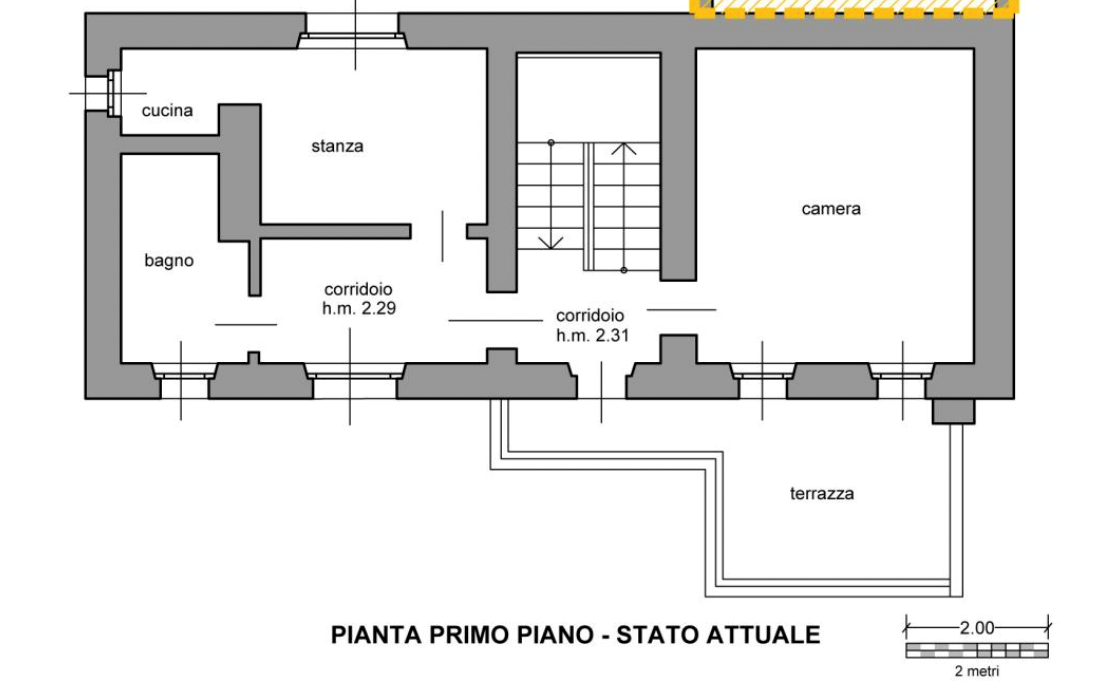 cucina

stanza

camera

bagno

corridoio
h.m. 2.29

corridoio
h.m. 2.31

terrazza

PIANTA PRIMO PIANO - STATO ATTUALE

2.00

2 metri